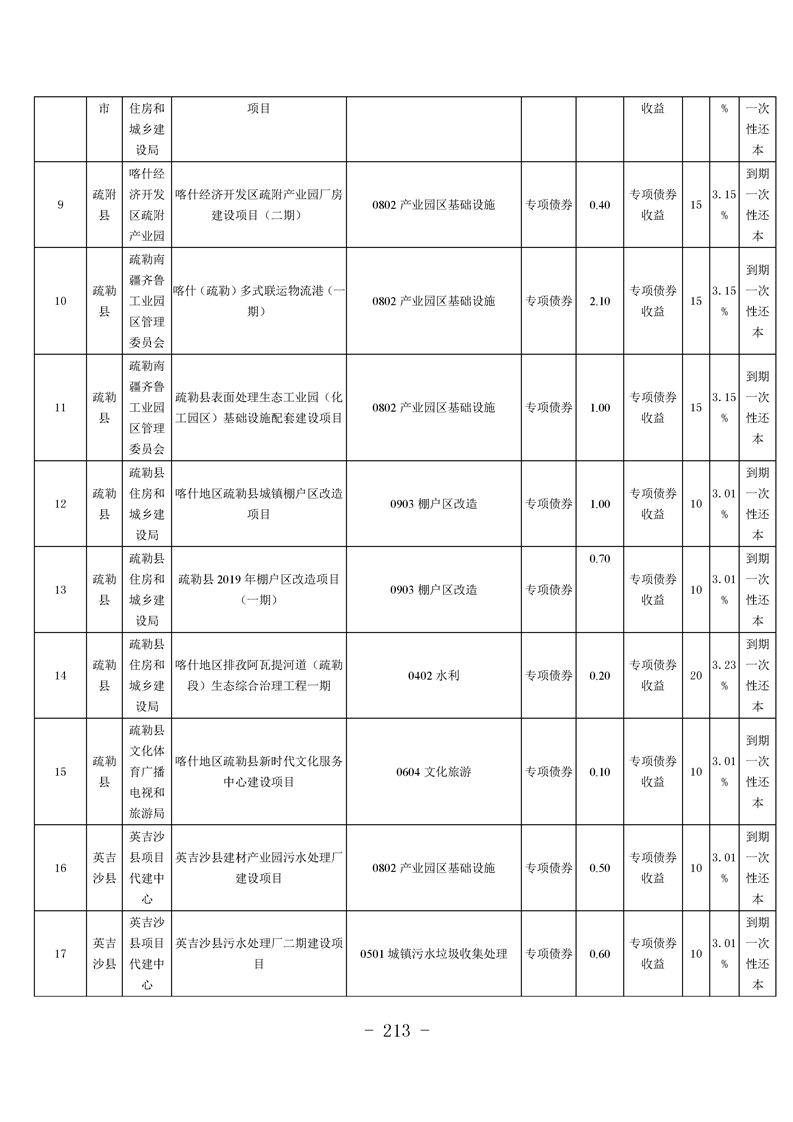 |  | 市 | 住房和城乡建设局 | 项目 |  |  |  | 收益 |  | % | 一次性还本 |
|---|---|---|---|---|---|---|---|---|---|---|
| 9 | 疏附县 | 喀什经济开发区疏附产业园 | 喀什经济开发区疏附产业园厂房建设项目（二期） | 0802 产业园区基础设施 | 专项债券 | 0.40 | 专项债券收益 | 15 | 3.15% | 到期一次性还本 |
| 10 | 疏勒县 | 疏勒南疆齐鲁工业园区管理委员会 | 喀什（疏勒）多式联运物流港（一期） | 0802 产业园区基础设施 | 专项债券 | 2.10 | 专项债券收益 | 15 | 3.15% | 到期一次性还本 |
| 11 | 疏勒县 | 疏勒南疆齐鲁工业园区管理委员会 | 疏勒县表面处理生态工业园（化工园区）基础设施配套建设项目 | 0802 产业园区基础设施 | 专项债券 | 1.00 | 专项债券收益 | 15 | 3.15% | 到期一次性还本 |
| 12 | 疏勒县 | 疏勒县住房和城乡建设局 | 喀什地区疏勒县城镇棚户区改造项目 | 0903 棚户区改造 | 专项债券 | 1.00 | 专项债券收益 | 10 | 3.01% | 到期一次性还本 |
| 13 | 疏勒县 | 疏勒县住房和城乡建设局 | 疏勒县 2019 年棚户区改造项目（一期） | 0903 棚户区改造 | 专项债券 | 0.70 | 专项债券收益 | 10 | 3.01% | 到期一次性还本 |
| 14 | 疏勒县 | 疏勒县住房和城乡建设局 | 喀什地区排孜阿瓦提河道（疏勒段）生态综合治理工程一期 | 0402 水利 | 专项债券 | 0.20 | 专项债券收益 | 20 | 3.23% | 到期一次性还本 |
| 15 | 疏勒县 | 疏勒县文化体育广播电视和旅游局 | 喀什地区疏勒县新时代文化服务中心建设项目 | 0604 文化旅游 | 专项债券 | 0.10 | 专项债券收益 | 10 | 3.01% | 到期一次性还本 |
| 16 | 英吉沙县 | 英吉沙县项目代建中心 | 英吉沙县建材产业园污水处理厂建设项目 | 0802 产业园区基础设施 | 专项债券 | 0.50 | 专项债券收益 | 10 | 3.01% | 到期一次性还本 |
| 17 | 英吉沙县 | 英吉沙县项目代建中心 | 英吉沙县污水处理厂二期建设项目 | 0501 城镇污水垃圾收集处理 | 专项债券 | 0.60 | 专项债券收益 | 10 | 3.01% | 到期一次性还本 |

- 213 -